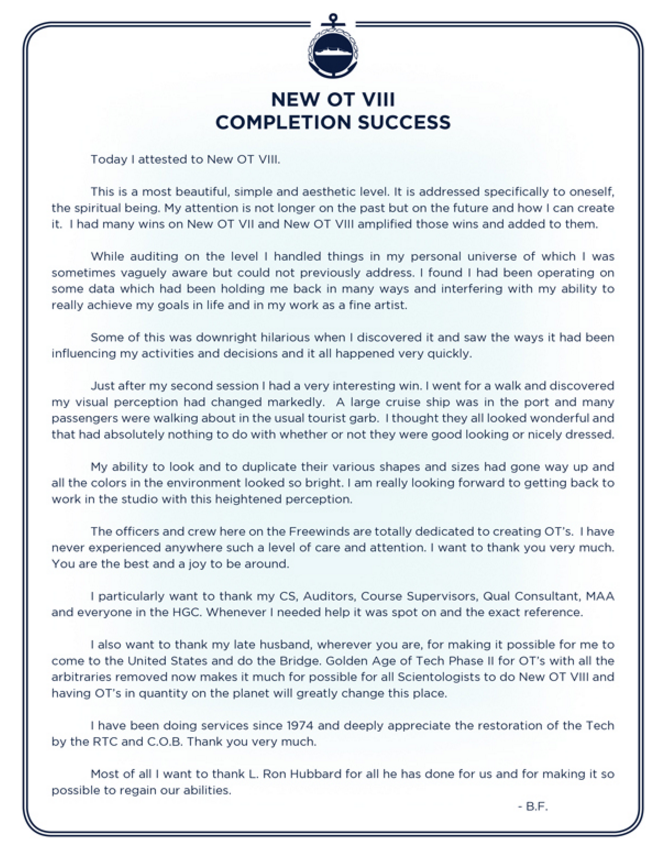 NEW OT VIII
COMPLETION SUCCESS

Today I attested to New OT VIII.

This is a most beautiful, simple and aesthetic level. It is addressed specifically to oneself, the spiritual being. My attention is not longer on the past but on the future and how I can create it. I had many wins on New OT VII and New OT VIII amplified those wins and added to them.

While auditing on the level I handled things in my personal universe of which I was sometimes vaguely aware but could not previously address. I found I had been operating on some data which had been holding me back in many ways and interfering with my ability to really achieve my goals in life and in my work as a fine artist.

Some of this was downright hilarious when I discovered it and saw the ways it had been influencing my activities and decisions and it all happened very quickly.

Just after my second session I had a very interesting win. I went for a walk and discovered my visual perception had changed markedly. A large cruise ship was in the port and many passengers were walking about in the usual tourist garb. I thought they all looked wonderful and that had absolutely nothing to do with whether or not they were good looking or nicely dressed.

My ability to look and to duplicate their various shapes and sizes had gone way up and all the colors in the environment looked so bright. I am really looking forward to getting back to work in the studio with this heightened perception.

The officers and crew here on the Freewinds are totally dedicated to creating OT's. I have never experienced anywhere such a level of care and attention. I want to thank you very much. You are the best and a joy to be around.

I particularly want to thank my CS, Auditors, Course Supervisors, Qual Consultant, MAA and everyone in the HGC. Whenever I needed help it was spot on and the exact reference.

I also want to thank my late husband, wherever you are, for making it possible for me to come to the United States and do the Bridge. Golden Age of Tech Phase II for OT's with all the arbitraries removed now makes it much for possible for all Scientologists to do New OT VIII and having OT's in quantity on the planet will greatly change this place.

I have been doing services since 1974 and deeply appreciate the restoration of the Tech by the RTC and C.O.B. Thank you very much.

Most of all I want to thank L. Ron Hubbard for all he has done for us and for making it so possible to regain our abilities.

- B.F.